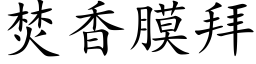 焚香膜拜